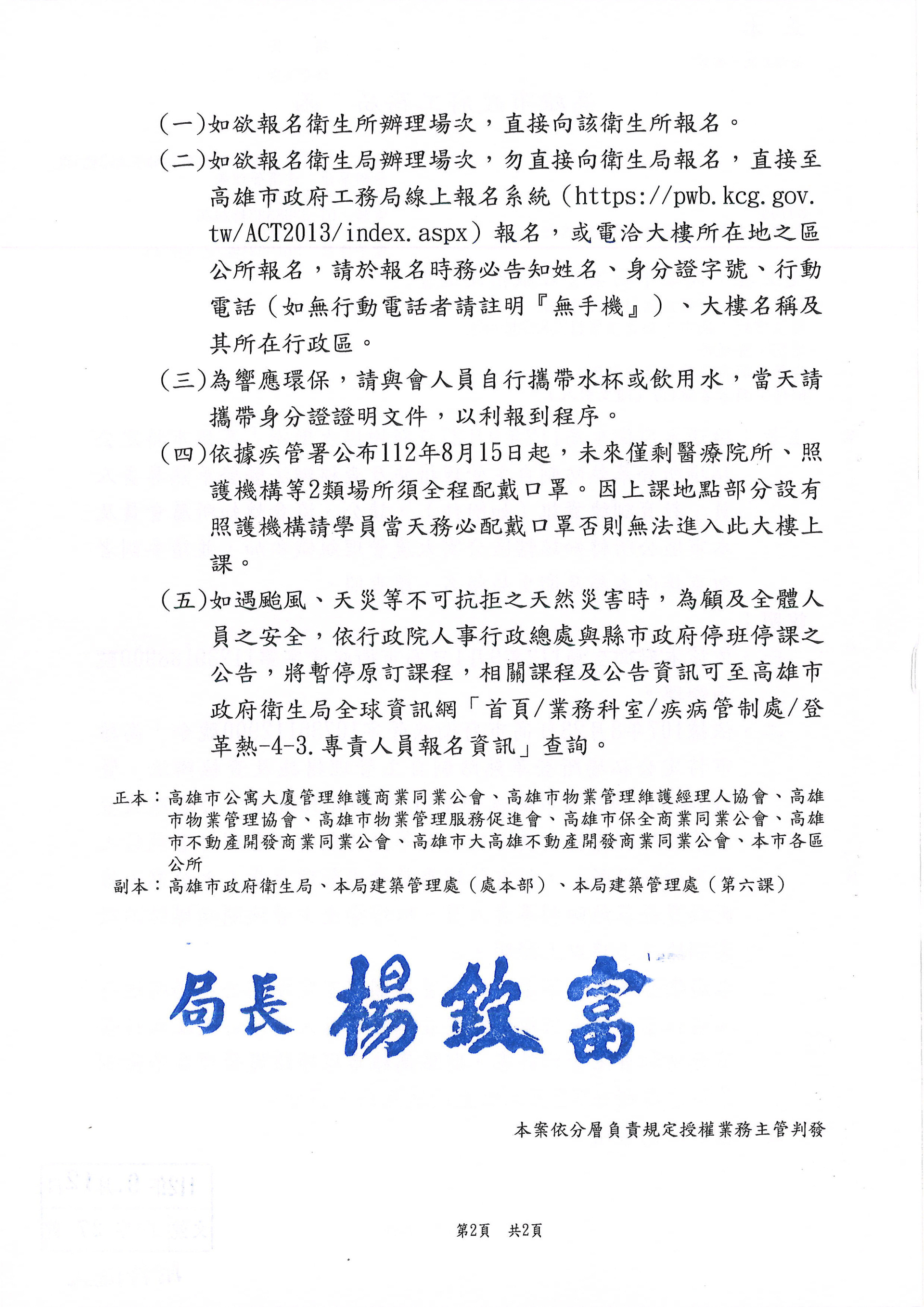 (一)如欲報名衛生所辦理場次，直接向該衛生所報名。

(二)如欲報名衛生局辦理場次，勿直接向衛生局報名，直接至高雄市政府工務局線上報名系統（https://pwb.kcg.gov.tw/ACT2013/index.aspx）報名，或電洽大樓所在地之區公所報名，請於報名時務必告知姓名、身分證字號、行動電話（如無行動電話者請註明『無手機』）、大樓名稱及其所在行政區。

(三)為響應環保，請與會人員自行攜帶水杯或飲用水，當天請攜帶身分證證明文件，以利報到程序。

(四)依據疾管署公布112年8月15日起，未來僅剩醫療院所、照護機構等2類場所須全程配戴口罩。因上課地點部分設有照護機構請學員當天務必配戴口罩否則無法進入此大樓上課。

(五)如遇颱風、天災等不可抗拒之天然災害時，為顧及全體人員之安全，依行政院人事行政總處與縣市政府停班停課之公告，將暫停原訂課程，相關課程及公告資訊可至高雄市政府衛生局全球資訊網「首頁/業務科室/疾病管制處/登革熱-4-3.專責人員報名資訊」查詢。

正本：高雄市公寓大廈管理維護商業同業公會、高雄市物業管理維護經理人協會、高雄市物業管理協會、高雄市物業管理服務促進會、高雄市保全商業同業公會、高雄市不動產開發商業同業公會、高雄市大高雄不動產開發商業同業公會、本市各區公所
副本：高雄市政府衛生局、本局建築管理處（處本部）、本局建築管理處（第六課）

局長 楊欽富

本案依分層負責規定授權業務主管判發

第2頁 共2頁